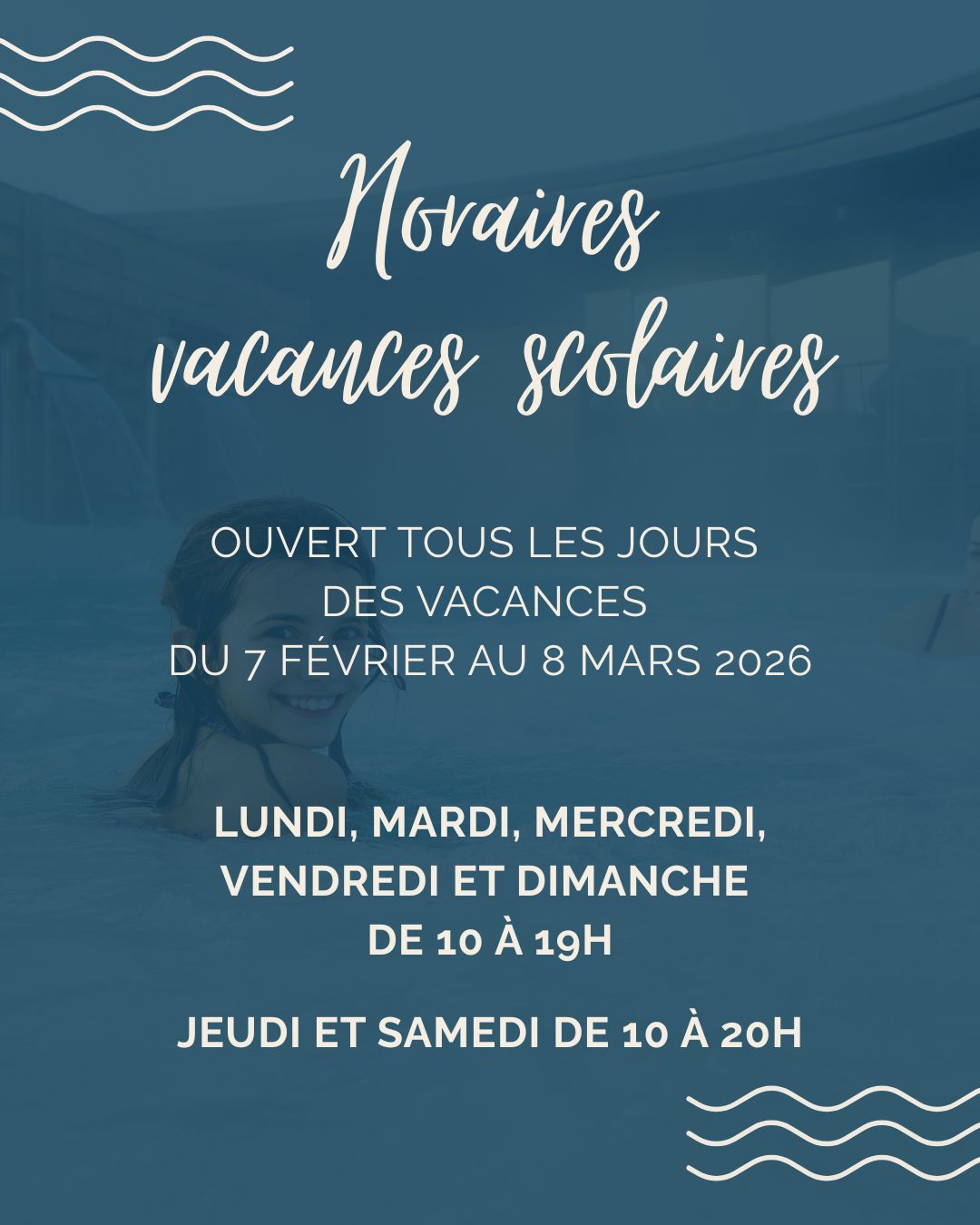 Horaires
vacances scolaires

OUVERT TOUS LES JOURS
DES VACANCES
DU 7 FÉVRIER AU 8 MARS 2026

LUNDI, MARDI, MERCREDI,
VENDREDI ET DIMANCHE
DE 10 À 19H

JEUDI ET SAMEDI DE 10 À 20H